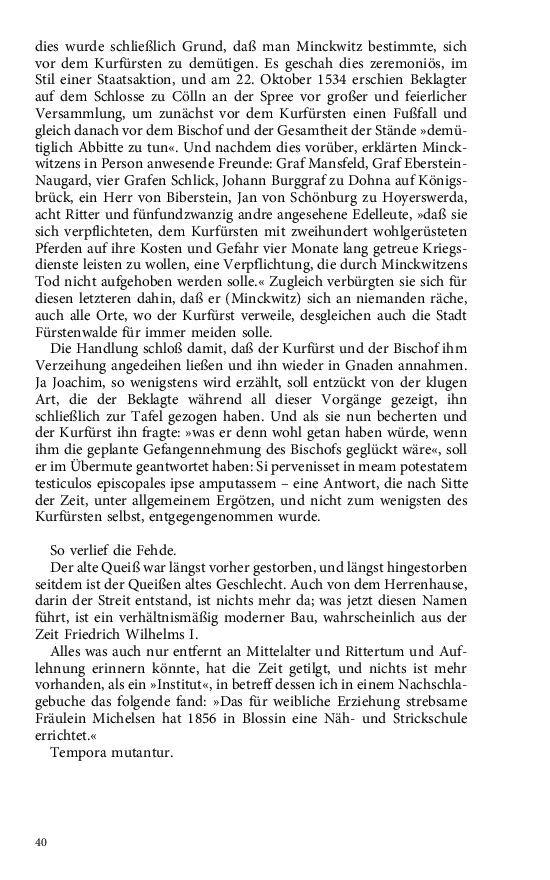 dies wurde schließlich Grund, daß man Minckwitz bestimmte, sich vor dem Kurfürsten zu demütigen. Es geschah dies zeremoniös, im Stil einer Staatsaktion, und am 22. Oktober 1534 erschien Beklagter auf dem Schlosse zu Cölln an der Spree vor großer und feierlicher Versammlung, um zunächst vor dem Kurfürsten einen Fußfall und gleich danach vor dem Bischof und der Gesamtheit der Stände »demütiglich Abbitte zu tun«. Und nachdem dies vorüber, erklärten Minckwitzens in Person anwesende Freunde: Graf Mansfeld, Graf Eberstein-Naugard, vier Grafen Schlick, Johann Burggraf zu Dohna auf Königsbrück, ein Herr von Biberstein, Jan von Schönburg zu Hoyerswerda, acht Ritter und fünfundzwanzig andre angesehene Edelleute, »daß sie sich verpflichteten, dem Kurfürsten mit zweihundert wohlgerüsteten Pferden auf ihre Kosten und Gefahr vier Monate lang getreue Kriegsdienste leisten zu wollen, eine Verpflichtung, die durch Minckwitzens Tod nicht aufgehoben werden solle.« Zugleich verbürgten sie sich für diesen letzteren dahin, daß er (Minckwitz) sich an niemanden räche, auch alle Orte, wo der Kurfürst verweile, desgleichen auch die Stadt Fürstenwalde für immer meiden solle.

Die Handlung schloß damit, daß der Kurfürst und der Bischof ihm Verzeihung angedeihen ließen und ihn wieder in Gnaden annahmen. Ja Joachim, so wenigstens wird erzählt, soll entzückt von der klugen Art, die der Beklagte während all dieser Vorgänge gezeigt, ihn schließlich zur Tafel gezogen haben. Und als sie nun becherten und der Kurfürst ihn fragte: »was er denn wohl getan haben würde, wenn ihm die geplante Gefangennehmung des Bischofs geglückt wäre«, soll er im Übermute geantwortet haben: Si pervenisset in meam potestatem testiculos episcopales ipse amputassem – eine Antwort, die nach Sitte der Zeit, unter allgemeinem Ergötzen, und nicht zum wenigsten des Kurfürsten selbst, entgegengenommen wurde.

So verlief die Fehde.

Der alte Queiß war längst vorher gestorben, und längst hingestorben seitdem ist der Queißen altes Geschlecht. Auch von dem Herrenhause, darin der Streit entstand, ist nichts mehr da; was jetzt diesen Namen führt, ist ein verhältnismäßig moderner Bau, wahrscheinlich aus der Zeit Friedrich Wilhelms I.

Alles was auch nur entfernt an Mittelalter und Rittertum und Auflehnung erinnern könnte, hat die Zeit getilgt, und nichts ist mehr vorhanden, als ein »Institut«, in betreff dessen ich in einem Nachschlagebuche das folgende fand: »Das für weibliche Erziehung strebsame Fräulein Michelsen hat 1856 in Blossin eine Näh- und Strickschule errichtet.«

Tempora mutantur.

40